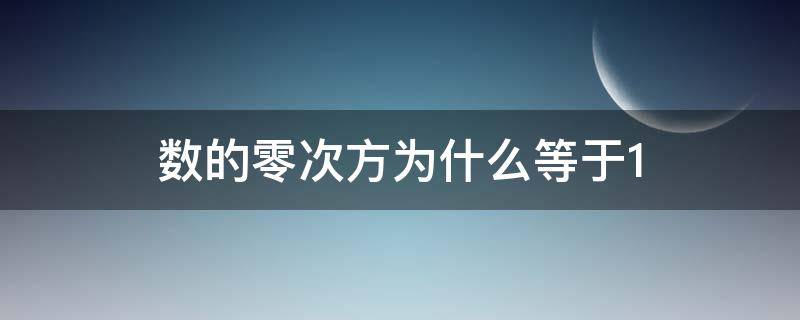 数的零次方为什么等于1